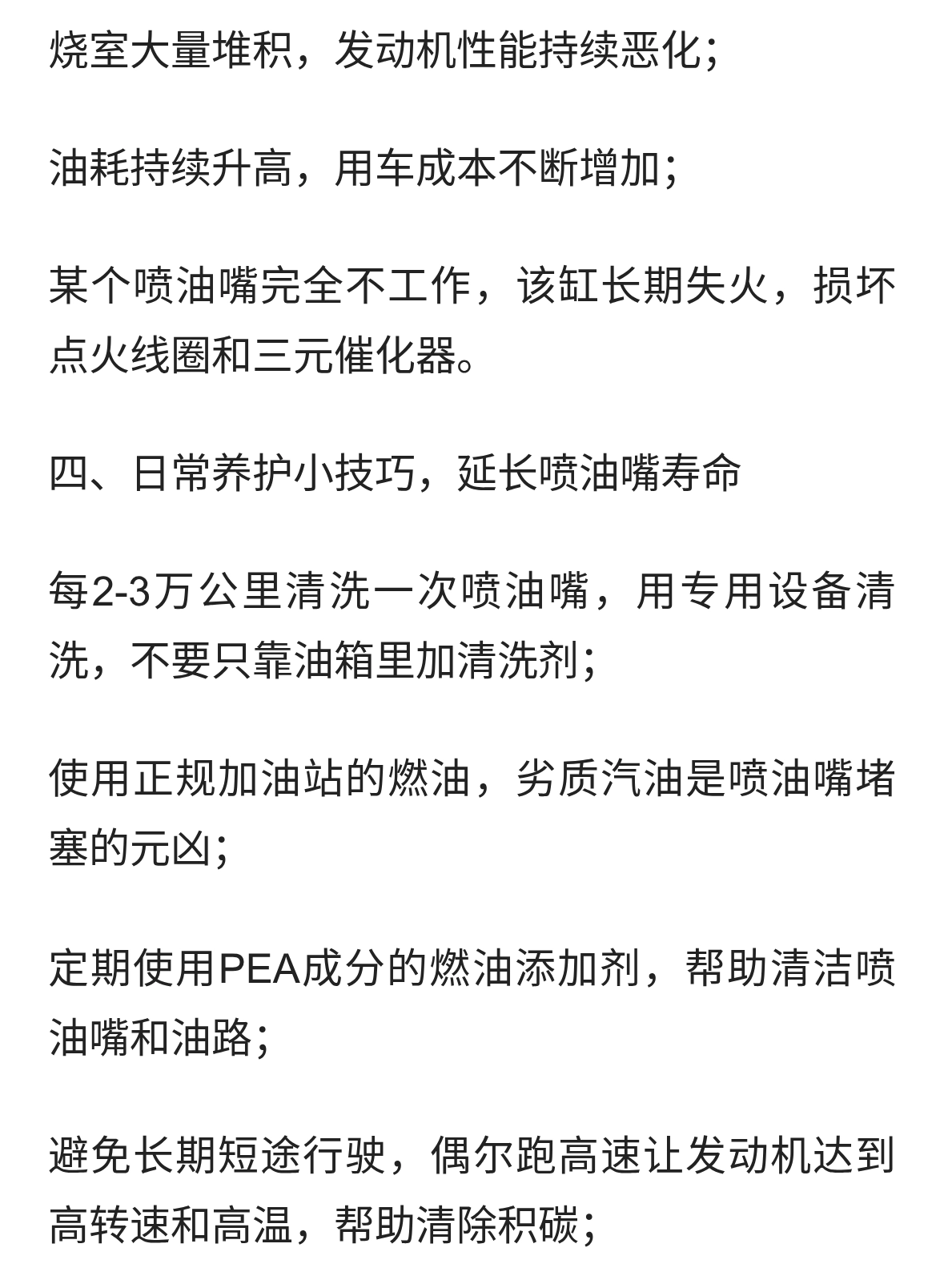 烧室大量堆积，发动机性能持续恶化；

油耗持续升高，用车成本不断增加；

某个喷油嘴完全不工作，该缸长期失火，损坏点火线圈和三元催化器。

四、日常养护小技巧，延长喷油嘴寿命

每2-3万公里清洗一次喷油嘴，用专用设备清洗，不要只靠油箱里加清洗剂；

使用正规加油站的燃油，劣质汽油是喷油嘴堵塞的元凶；

定期使用PEA成分的燃油添加剂，帮助清洁喷油嘴和油路；

避免长期短途行驶，偶尔跑高速让发动机达到高转速和高温，帮助清除积碳；